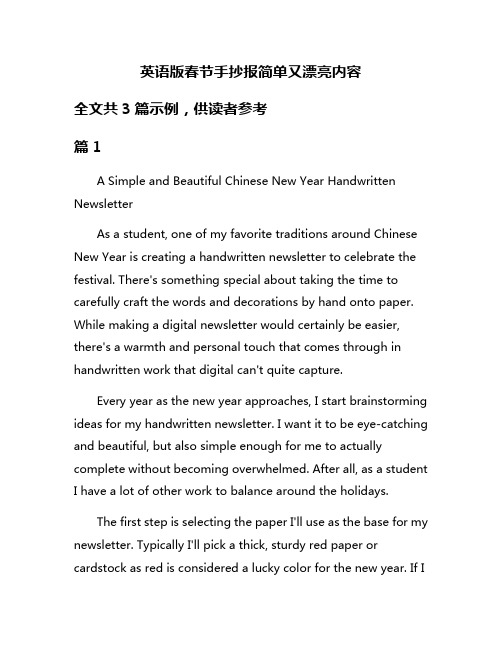 英语版春节手抄报简单又漂亮内容

全文共 3 篇示例，供读者参考

篇 1

A Simple and Beautiful Chinese New Year Handwritten Newsletter

As a student, one of my favorite traditions around Chinese New Year is creating a handwritten newsletter to celebrate the festival. There's something special about taking the time to carefully craft the words and decorations by hand onto paper. While making a digital newsletter would certainly be easier, there's a warmth and personal touch that comes through in handwritten work that digital can't quite capture.

Every year as the new year approaches, I start brainstorming ideas for my handwritten newsletter. I want it to be eye-catching and beautiful, but also simple enough for me to actually complete without becoming overwhelmed. After all, as a student I have a lot of other work to balance around the holidays.

The first step is selecting the paper I'll use as the base for my newsletter. Typically I'll pick a thick, sturdy red paper or cardstock as red is considered a lucky color for the new year. If I